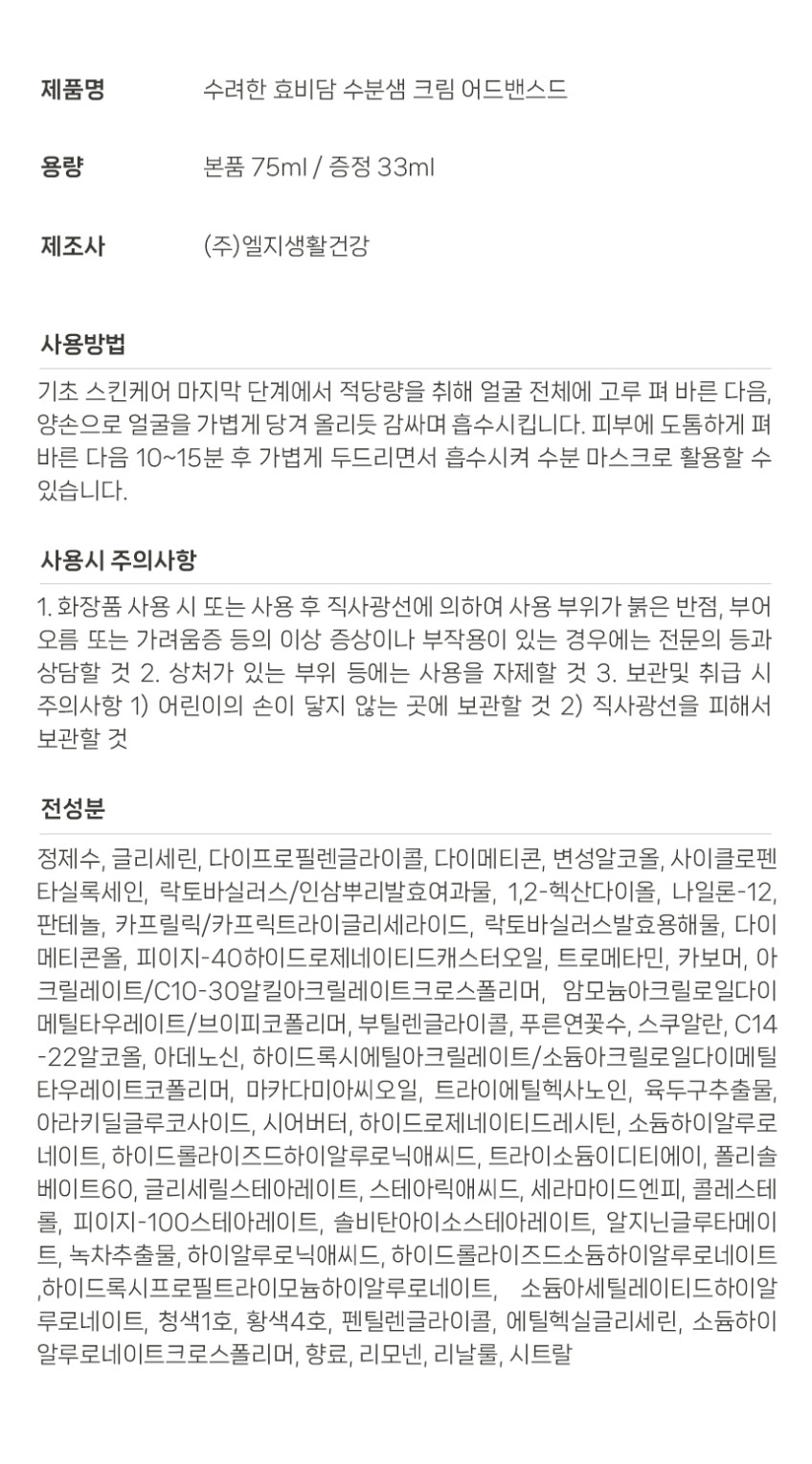 제품명 수려한 효비담 수분샘 크림 어드밴스드

용량 본품 75ml / 증정 33ml

제조사 (주)엘지생활건강

사용방법

기초 스킨케어 마지막 단계에서 적당량을 취해 얼굴 전체에 고루 펴 바른 다음, 양손으로 얼굴을 가볍게 당겨 올리듯 감싸며 흡수시킵니다. 피부에 도톰하게 펴 바른 다음 10~15분 후 가볍게 두드리면서 흡수시켜 수분 마스크로 활용할 수 있습니다.

사용시 주의사항

1. 화장품 사용 시 또는 사용 후 직사광선에 의하여 사용 부위가 붉은 반점, 부어오름 또는 가려움증 등의 이상 증상이나 부작용이 있는 경우에는 전문의 등과 상담할 것 2. 상처가 있는 부위 등에는 사용을 자제할 것 3. 보관및 취급 시 주의사항 1) 어린이의 손이 닿지 않는 곳에 보관할 것 2) 직사광선을 피해서 보관할 것

전성분

정제수, 글리세린, 다이프로필렌글라이콜, 다이메티콘, 변성알코올, 사이클로펜타실록세인, 락토바실러스/인삼뿌리발효여과물, 1,2-헥산다이올, 나일론-12, 판테놀, 카프릴릭/카프릭트라이글리세라이드, 락토바실러스발효용해물, 다이메티콘올, 피이지-40하이드로제네이티드캐스터오일, 트로메타민, 카보머, 아크릴레이트/C10-30알킬아크릴레이트크로스폴리머, 암모늄아크릴로일다이메틸타우레이트/브이피코폴리머, 부틸렌글라이콜, 푸른연꽃수, 스쿠알란, C14-22알코올, 아데노신, 하이드록시에틸아크릴레이트/소듐아크릴로일다이메틸타우레이트코폴리머, 마카다미아씨오일, 트라이에틸헥사노인, 육두구추출물, 아라키딜글루코사이드, 시어버터, 하이드로제네이티드레시틴, 소듐하이알루로네이트, 하이드롤라이즈드하이알루로닉애씨드, 트라이소듐이디티에이, 폴리솔베이트60, 글리세릴스테아레이트, 스테아릭애씨드, 세라마이드엔피, 콜레스테롤, 피이지-100스테아레이트, 솔비탄아이소스테아레이트, 알지닌글루타메이트, 녹차추출물, 하이알루로닉애씨드, 하이드롤라이즈드소듐하이알루로네이트 ,하이드록시프로필트라이모늄하이알루로네이트, 소듐아세틸레이티드하이알루로네이트, 청색1호, 황색4호, 펜틸렌글라이콜, 에틸헥실글리세린, 소듐하이알루로네이트크로스폴리머, 향료, 리모넨, 리날룰, 시트랄